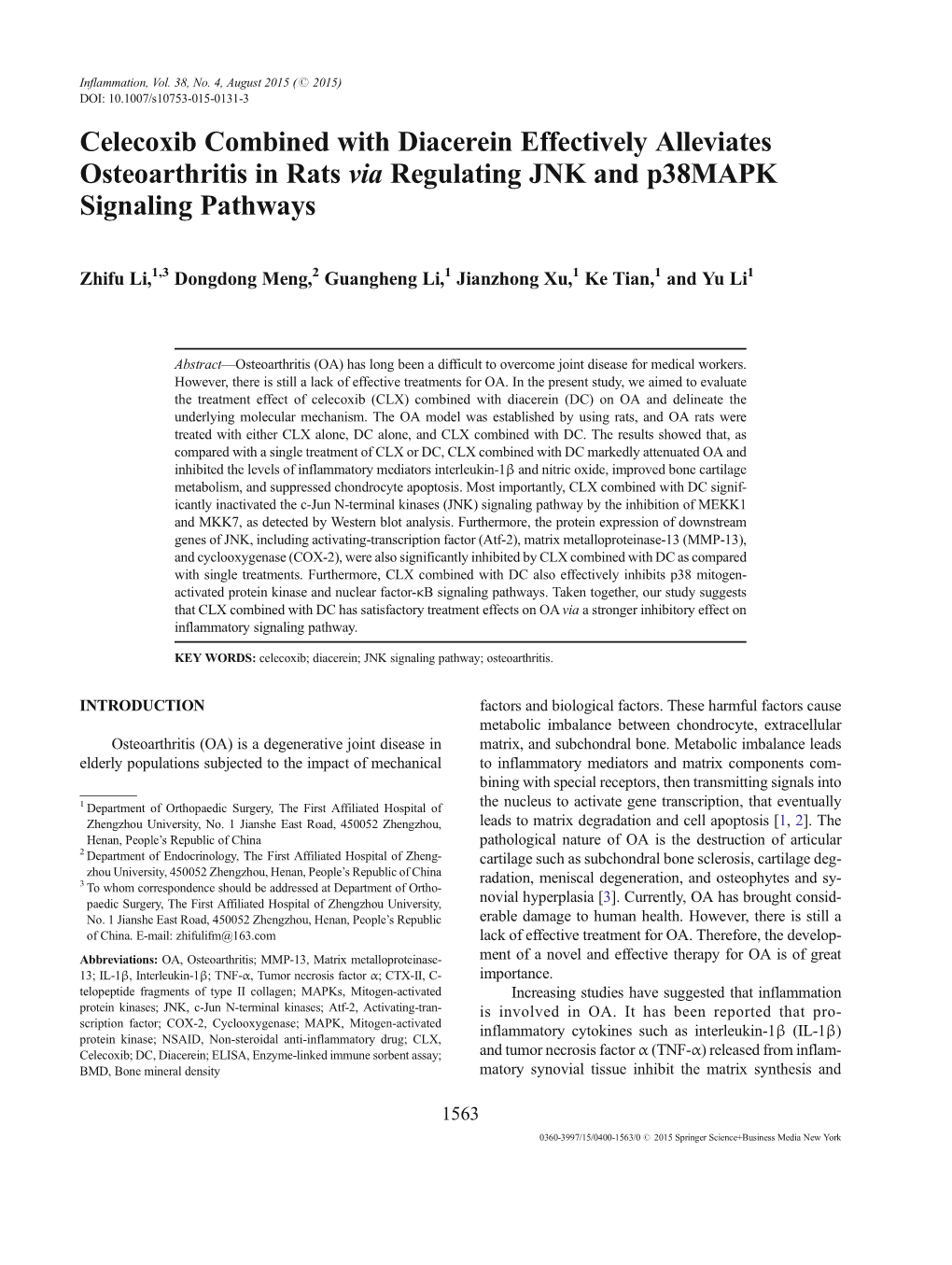 Inflammation, Vol. 38, No. 4, August 2015 (© 2015)
DOI: 10.1007/s10753-015-0131-3

Celecoxib Combined with Diacerein Effectively Alleviates Osteoarthritis in Rats via Regulating JNK and p38MAPK Signaling Pathways

Zhifu Li,$^{1,3}$ Dongdong Meng,$^{2}$ Guangheng Li,$^{1}$ Jianzhong Xu,$^{1}$ Ke Tian,$^{1}$ and Yu Li$^{1}$

Abstract—Osteoarthritis (OA) has long been a difficult to overcome joint disease for medical workers. However, there is still a lack of effective treatments for OA. In the present study, we aimed to evaluate the treatment effect of celecoxib (CLX) combined with diacerein (DC) on OA and delineate the underlying molecular mechanism. The OA model was established by using rats, and OA rats were treated with either CLX alone, DC alone, and CLX combined with DC. The results showed that, as compared with a single treatment of CLX or DC, CLX combined with DC markedly attenuated OA and inhibited the levels of inflammatory mediators interleukin-1β and nitric oxide, improved bone cartilage metabolism, and suppressed chondrocyte apoptosis. Most importantly, CLX combined with DC significantly inactivated the c-Jun N-terminal kinases (JNK) signaling pathway by the inhibition of MEKK1 and MKK7, as detected by Western blot analysis. Furthermore, the protein expression of downstream genes of JNK, including activating-transcription factor (Atf-2), matrix metalloproteinase-13 (MMP-13), and cyclooxygenase (COX-2), were also significantly inhibited by CLX combined with DC as compared with single treatments. Furthermore, CLX combined with DC also effectively inhibits p38 mitogen-activated protein kinase and nuclear factor-κB signaling pathways. Taken together, our study suggests that CLX combined with DC has satisfactory treatment effects on OA via a stronger inhibitory effect on inflammatory signaling pathway.

KEY WORDS: celecoxib; diacerein; JNK signaling pathway; osteoarthritis.

INTRODUCTION

Osteoarthritis (OA) is a degenerative joint disease in elderly populations subjected to the impact of mechanical

$^{1}$ Department of Orthopaedic Surgery, The First Affiliated Hospital of Zhengzhou University, No. 1 Jianshe East Road, 450052 Zhengzhou, Henan, People's Republic of China
$^{2}$ Department of Endocrinology, The First Affiliated Hospital of Zhengzhou University, 450052 Zhengzhou, Henan, People's Republic of China
$^{3}$ To whom correspondence should be addressed at Department of Orthopaedic Surgery, The First Affiliated Hospital of Zhengzhou University, No. 1 Jianshe East Road, 450052 Zhengzhou, Henan, People's Republic of China. E-mail: zhifulifm@163.com

Abbreviations: OA, Osteoarthritis; MMP-13, Matrix metalloproteinase-13; IL-1β, Interleukin-1β; TNF-α, Tumor necrosis factor α; CTX-II, C-telopeptide fragments of type II collagen; MAPKs, Mitogen-activated protein kinases; JNK, c-Jun N-terminal kinases; Atf-2, Activating-transcription factor; COX-2, Cyclooxygenase; MAPK, Mitogen-activated protein kinase; NSAID, Non-steroidal anti-inflammatory drug; CLX, Celecoxib; DC, Diacerein; ELISA, Enzyme-linked immune sorbent assay; BMD, Bone mineral density

factors and biological factors. These harmful factors cause metabolic imbalance between chondrocyte, extracellular matrix, and subchondral bone. Metabolic imbalance leads to inflammatory mediators and matrix components combining with special receptors, then transmitting signals into the nucleus to activate gene transcription, that eventually leads to matrix degradation and cell apoptosis [1, 2]. The pathological nature of OA is the destruction of articular cartilage such as subchondral bone sclerosis, cartilage degradation, meniscal degeneration, and osteophytes and synovial hyperplasia [3]. Currently, OA has brought considerable damage to human health. However, there is still a lack of effective treatment for OA. Therefore, the development of a novel and effective therapy for OA is of great importance.

Increasing studies have suggested that inflammation is involved in OA. It has been reported that pro-inflammatory cytokines such as interleukin-1β (IL-1β) and tumor necrosis factor α (TNF-α) released from inflammatory synovial tissue inhibit the matrix synthesis and

1563

0360-3997/15/0400-1563/0 © 2015 Springer Science+Business Media New York